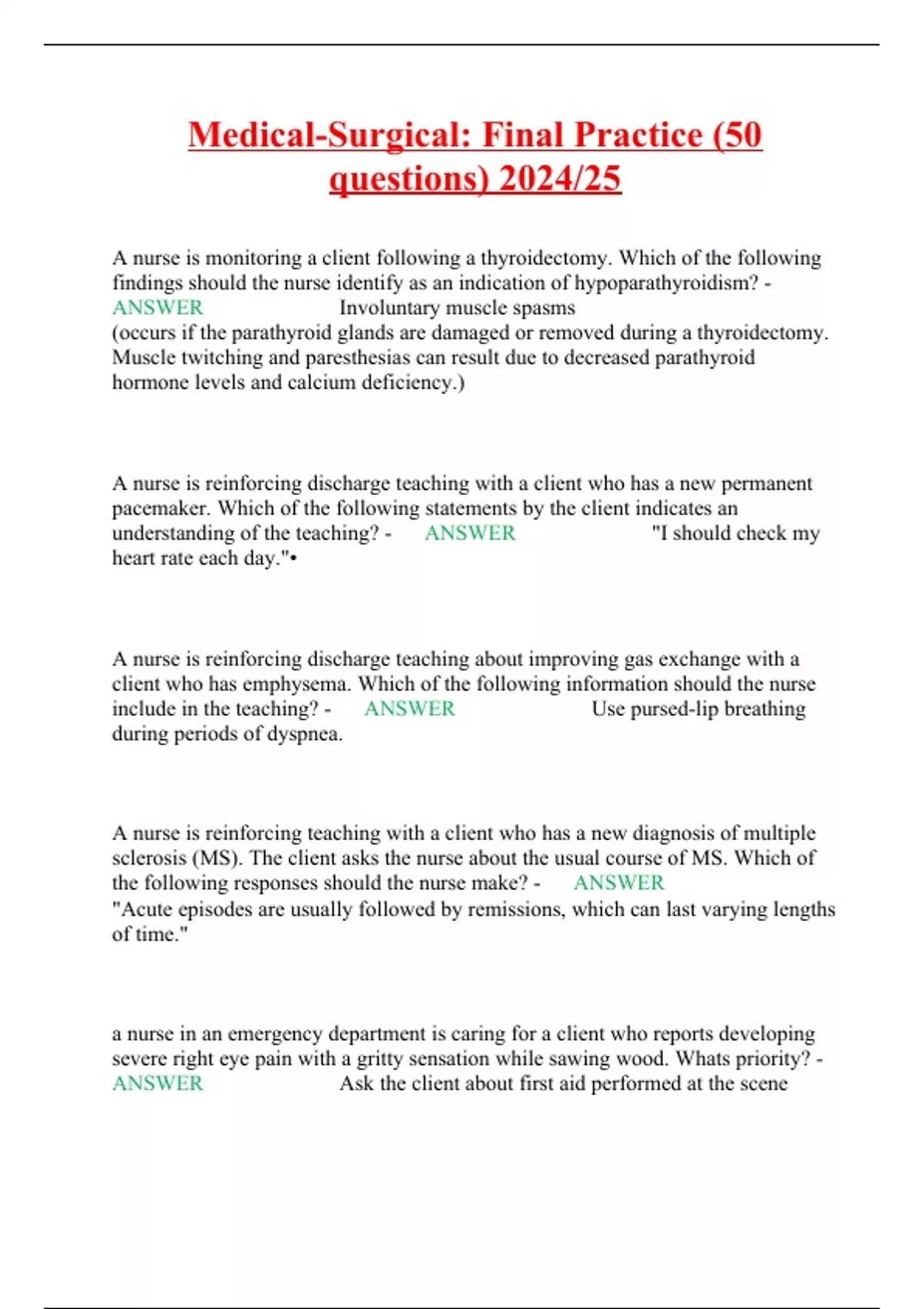 Medical-Surgical: Final Practice (50 questions) 2024/25

A nurse is monitoring a client following a thyroidectomy. Which of the following findings should the nurse identify as an indication of hypoparathyroidism? - ANSWER Involuntary muscle spasms
(occurs if the parathyroid glands are damaged or removed during a thyroidectomy. Muscle twitching and paresthesias can result due to decreased parathyroid hormone levels and calcium deficiency.)

A nurse is reinforcing discharge teaching with a client who has a new permanent pacemaker. Which of the following statements by the client indicates an understanding of the teaching? - ANSWER "I should check my heart rate each day."•

A nurse is reinforcing discharge teaching about improving gas exchange with a client who has emphysema. Which of the following information should the nurse include in the teaching? - ANSWER Use pursed-lip breathing during periods of dyspnea.

A nurse is reinforcing teaching with a client who has a new diagnosis of multiple sclerosis (MS). The client asks the nurse about the usual course of MS. Which of the following responses should the nurse make? - ANSWER
"Acute episodes are usually followed by remissions, which can last varying lengths of time."

a nurse in an emergency department is caring for a client who reports developing severe right eye pain with a gritty sensation while sawing wood. Whats priority? - ANSWER Ask the client about first aid performed at the scene